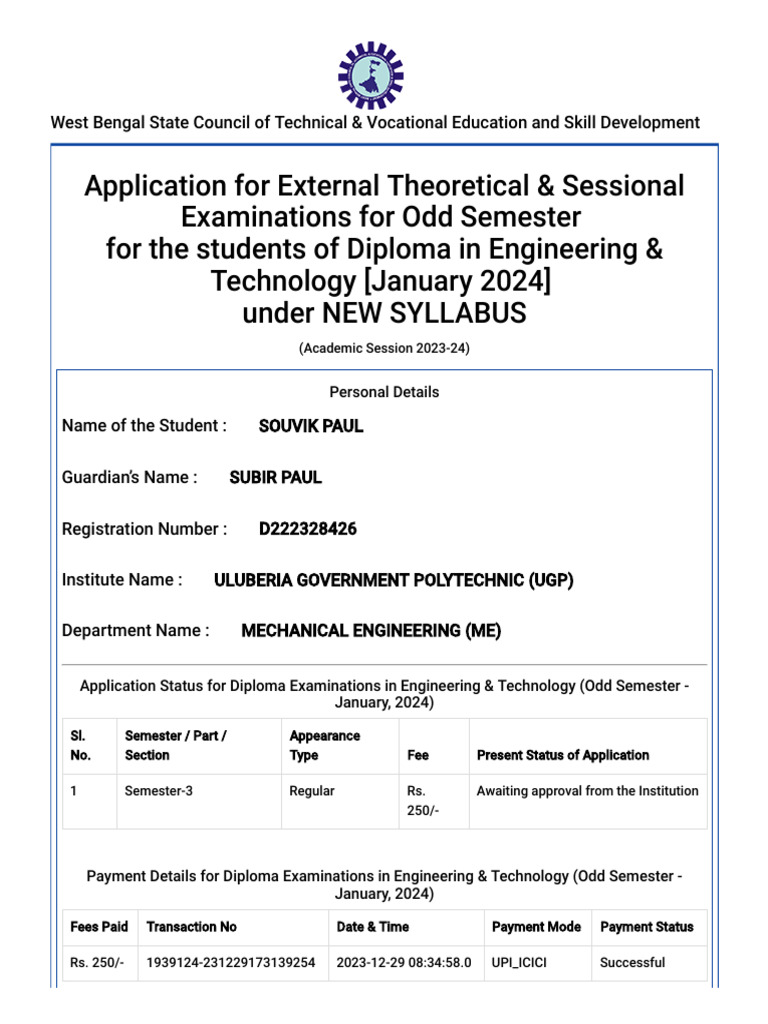 West Bengal State Council of Technical & Vocational Education and Skill Development

Application for External Theoretical & Sessional Examinations for Odd Semester for the students of Diploma in Engineering & Technology [January 2024] under NEW SYLLABUS

(Academic Session 2023-24)

Personal Details

Name of the Student : SOUVIK PAUL

Guardian's Name : SUBIR PAUL

Registration Number : D222328426

Institute Name : ULUBERIA GOVERNMENT POLYTECHNIC (UGP)

Department Name : MECHANICAL ENGINEERING (ME)

Application Status for Diploma Examinations in Engineering & Technology (Odd Semester - January, 2024)

| Sl. No. | Semester / Part / Section | Appearance Type | Fee | Present Status of Application |
|---|---|---|---|---|
| 1 | Semester-3 | Regular | Rs. 250/- | Awaiting approval from the Institution |

Payment Details for Diploma Examinations in Engineering & Technology (Odd Semester - January, 2024)

| Fees Paid | Transaction No | Date & Time | Payment Mode | Payment Status |
|---|---|---|---|---|
| Rs. 250/- | 1939124-231229173139254 | 2023-12-29 08:34:58.0 | UPI_ICICI | Successful |